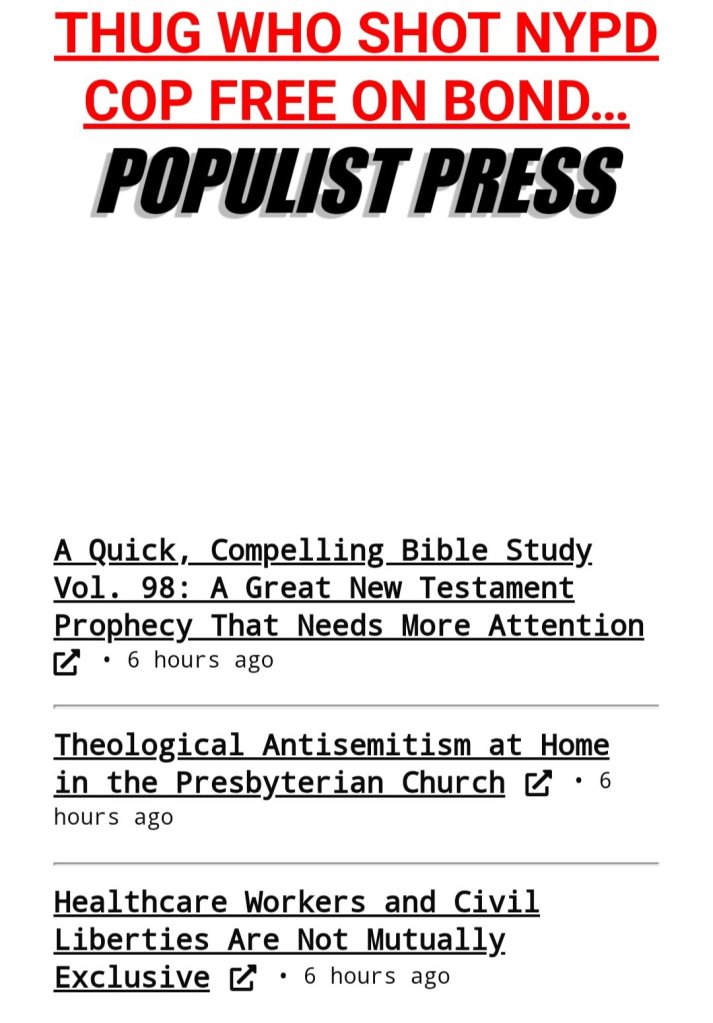 THUG WHO SHOT NYPD COP FREE ON BOND...

POPULIST PRESS

A Quick, Compelling Bible Study Vol. 98: A Great New Testament Prophecy That Needs More Attention • 6 hours ago

Theological Antisemitism at Home in the Presbyterian Church • 6 hours ago

Healthcare Workers and Civil Liberties Are Not Mutually Exclusive • 6 hours ago